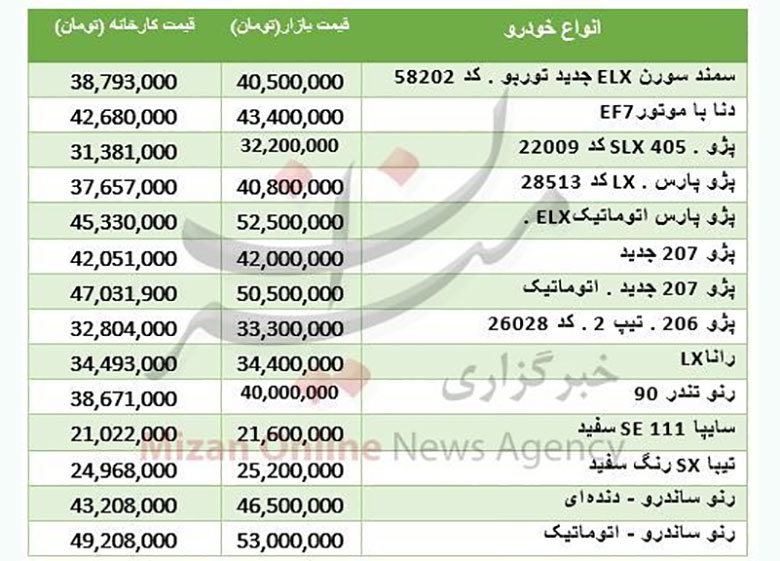 | انواع خودرو | قیمت بازار(تومان) | قیمت کارخانه (تومان) |
|---|---|---|
| سمند سورن ELX جدید توربو . کد 58202 | 40,500,000 | 38,793,000 |
| دنا با موتورEF7 | 43,400,000 | 42,680,000 |
| پژو . SLX 405 کد 22009 | 32,200,000 | 31,381,000 |
| پژو پارس . LX کد 28513 | 40,800,000 | 37,657,000 |
| پژو پارس اتوماتیکELX . | 52,500,000 | 45,330,000 |
| پژو 207 جدید | 42,000,000 | 42,051,000 |
| پژو 207 جدید . اتوماتیک | 50,500,000 | 47,031,900 |
| پژو 206 . تیپ 2 . کد 26028 | 33,300,000 | 32,804,000 |
| راناLX | 34,400,000 | 34,493,000 |
| رنو تندر 90 | 40,000,000 | 38,671,000 |
| سایپا SE 111 سفید | 21,600,000 | 21,022,000 |
| تیبا SX رنگ سفید | 25,200,000 | 24,968,000 |
| رنو ساندرو - دنده‌ای | 46,500,000 | 43,208,000 |
| رنو ساندرو - اتوماتیک | 53,000,000 | 49,208,000 |

خبرگزاری
Mizan Online News Agency